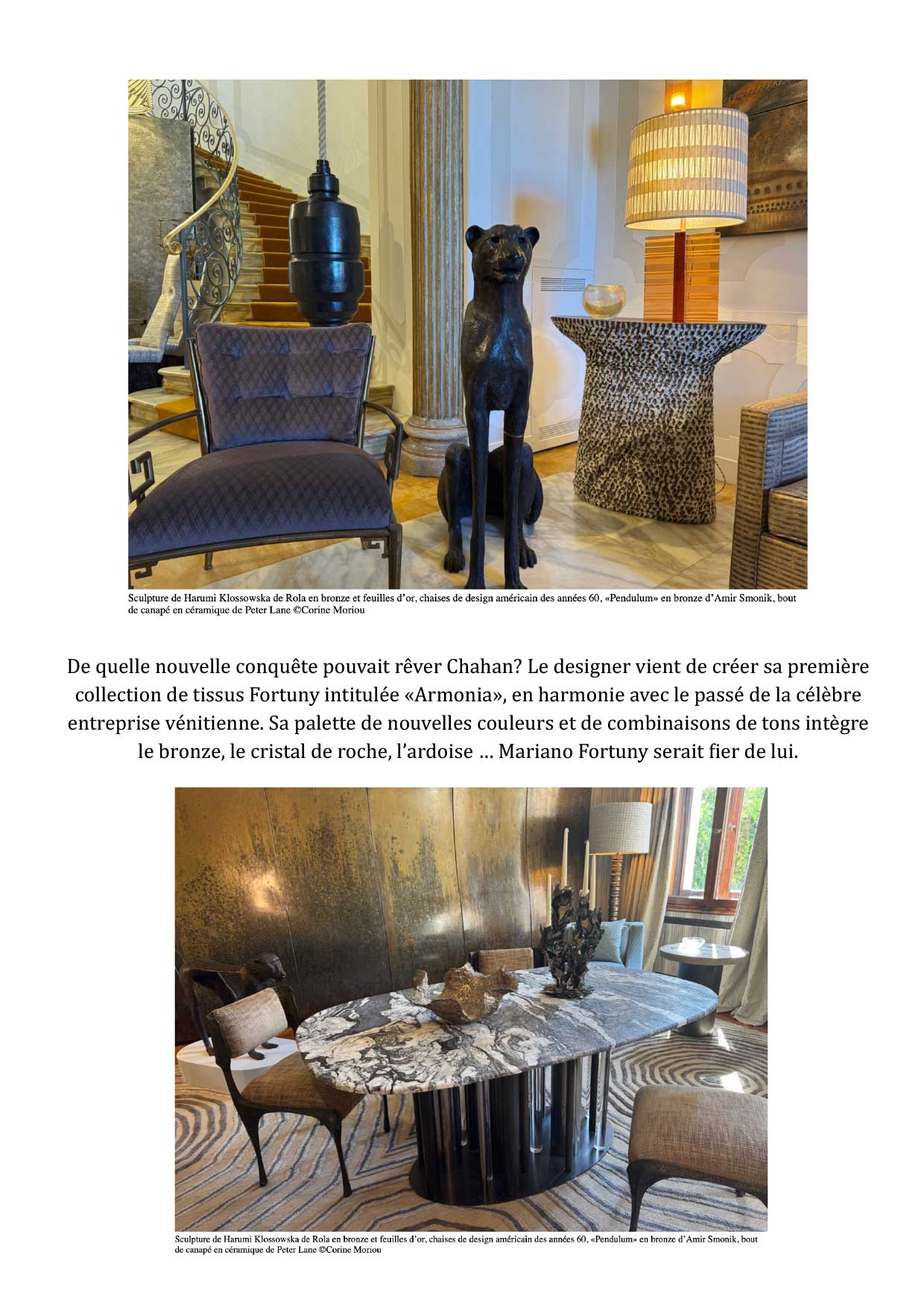 Sculpture de Harumi Klossowska de Rola en bronze et feuilles d'or, chaises de design américain des années 60, «Pendulum» en bronze d'Amir Smonik, bout de canapé en céramique de Peter Lane ©Corine Moriou

De quelle nouvelle conquête pouvait rêver Chahan? Le designer vient de créer sa première collection de tissus Fortuny intitulée «Armonia», en harmonie avec le passé de la célèbre entreprise vénitienne. Sa palette de nouvelles couleurs et de combinaisons de tons intègre le bronze, le cristal de roche, l'ardoise … Mariano Fortuny serait fier de lui.

Sculpture de Harumi Klossowska de Rola en bronze et feuilles d'or, chaises de design américain des années 60, «Pendulum» en bronze d'Amir Smonik, bout de canapé en céramique de Peter Lane ©Corine Moriou